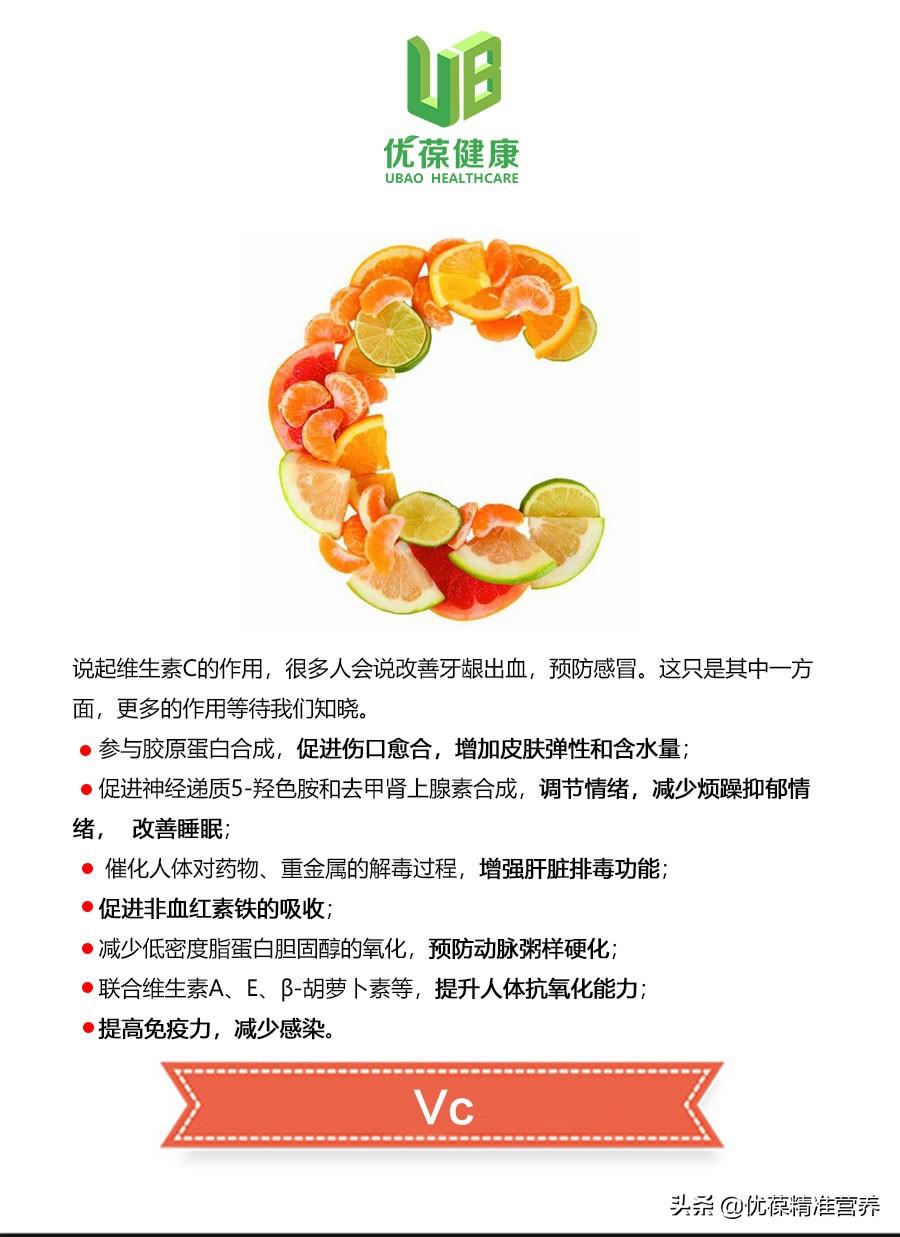 UB
优葆健康
UBAO HEALTHCARE

说起维生素C的作用，很多人会说改善牙龈出血，预防感冒。这只是其中一方面，更多的作用等待我们知晓。

• 参与胶原蛋白合成，促进伤口愈合，增加皮肤弹性和含水量；
• 促进神经递质5-羟色胺和去甲肾上腺素合成，调节情绪，减少烦躁抑郁情绪，改善睡眠；
• 催化人体对药物、重金属的解毒过程，增强肝脏排毒功能；
• 促进非血红素铁的吸收；
• 减少低密度脂蛋白胆固醇的氧化，预防动脉粥样硬化；
• 联合维生素A、E、β-胡萝卜素等，提升人体抗氧化能力；
• 提高免疫力，减少感染。

Vc

头条 @优葆精准营养